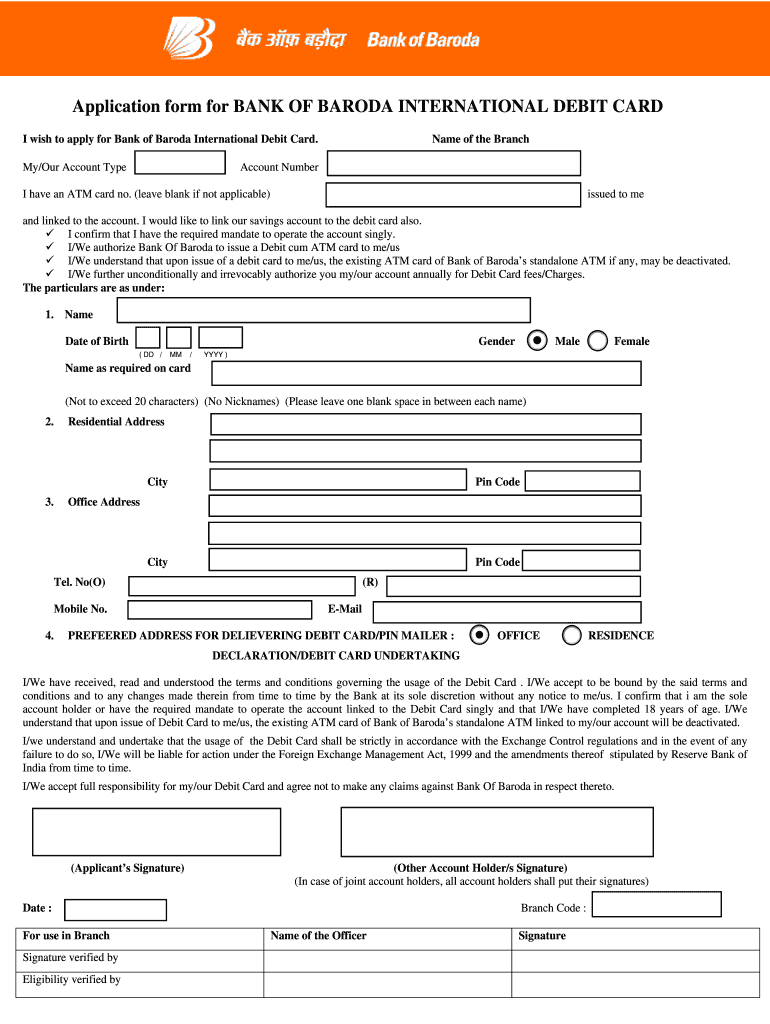 बैंक ऑफ़ बड़ौदा Bank of Baroda

Application form for BANK OF BARODA INTERNATIONAL DEBIT CARD

I wish to apply for Bank of Baroda International Debit Card. Name of the Branch

My/Our Account Type Account Number

I have an ATM card no. (leave blank if not applicable) issued to me

and linked to the account. I would like to link our savings account to the debit card also.
✓ I confirm that I have the required mandate to operate the account singly.
✓ I/We authorize Bank Of Baroda to issue a Debit cum ATM card to me/us
✓ I/We understand that upon issue of a debit card to me/us, the existing ATM card of Bank of Baroda's standalone ATM if any, may be deactivated.
✓ I/We further unconditionally and irrevocably authorize you my/our account annually for Debit Card fees/Charges.
The particulars are as under:

1. Name

Date of Birth ( DD / MM / YYYY ) Gender Male Female

Name as required on card

(Not to exceed 20 characters) (No Nicknames) (Please leave one blank space in between each name)

2. Residential Address

City Pin Code

3. Office Address

City Pin Code

Tel. No(O) (R)

Mobile No. E-Mail

4. PREFEERED ADDRESS FOR DELIEVERING DEBIT CARD/PIN MAILER : OFFICE RESIDENCE

DECLARATION/DEBIT CARD UNDERTAKING

I/We have received, read and understood the terms and conditions governing the usage of the Debit Card . I/We accept to be bound by the said terms and conditions and to any changes made therein from time to time by the Bank at its sole discretion without any notice to me/us. I confirm that i am the sole account holder or have the required mandate to operate the account linked to the Debit Card singly and that I/We have completed 18 years of age. I/We understand that upon issue of Debit Card to me/us, the existing ATM card of Bank of Baroda's standalone ATM linked to my/our account will be deactivated.

I/we understand and undertake that the usage of the Debit Card shall be strictly in accordance with the Exchange Control regulations and in the event of any failure to do so, I/We will be liable for action under the Foreign Exchange Management Act, 1999 and the amendments thereof stipulated by Reserve Bank of India from time to time.

I/We accept full responsibility for my/our Debit Card and agree not to make any claims against Bank Of Baroda in respect thereto.

(Applicant's Signature)

(Other Account Holder/s Signature)
(In case of joint account holders, all account holders shall put their signatures)

Date :

Branch Code :

| For use in Branch | Name of the Officer | Signature |
|---|---|---|
| Signature verified by | | |
| Eligibility verified by | | |